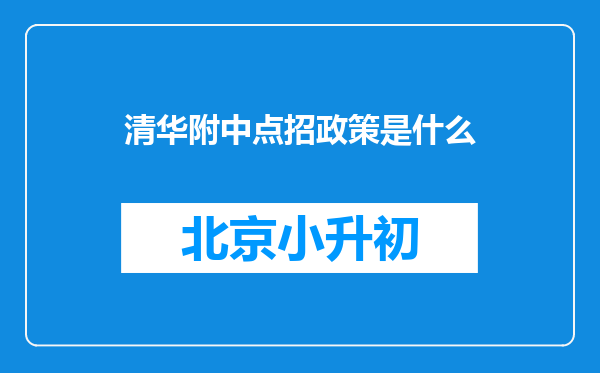 清华附中点招政策是什么

北京小升初